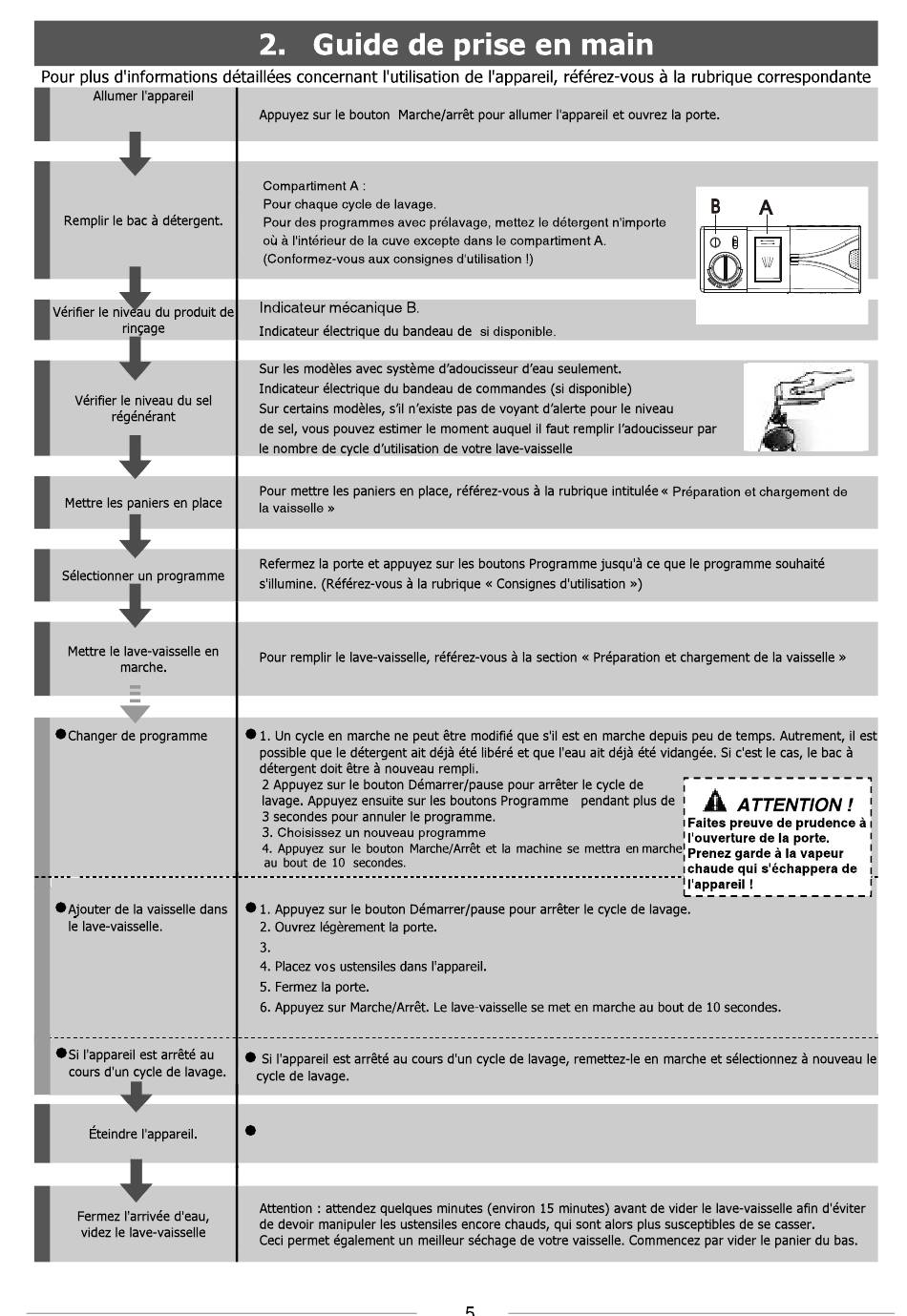 2. Guide de prise en main

Pour plus d'informations détaillées concernant l'utilisation de l'appareil, référez-vous à la rubrique correspondante

Allumer l'appareil

Appuyez sur le bouton Marche/arrêt pour allumer l'appareil et ouvrez la porte.

Remplir le bac à détergent.

Compartiment A :
Pour chaque cycle de lavage.
Pour des programmes avec prélavage, mettez le détergent n'importe où à l'intérieur de la cuve excepte dans le compartiment A.
(Conformez-vous aux consignes d'utilisation !)

B A

Vérifier le niveau du produit de rinçage

Indicateur mécanique B.
Indicateur électrique du bandeau de si disponible.

Vérifier le niveau du sel régénérant

Sur les modèles avec système d'adoucisseur d'eau seulement.
Indicateur électrique du bandeau de commandes (si disponible)
Sur certains modèles, s'il n'existe pas de voyant d'alerte pour le niveau de sel, vous pouvez estimer le moment auquel il faut remplir l'adoucisseur par le nombre de cycle d'utilisation de votre lave-vaisselle

Mettre les paniers en place

Pour mettre les paniers en place, référez-vous à la rubrique intitulée « Préparation et chargement de la vaisselle »

Sélectionner un programme

Refermez la porte et appuyez sur les boutons Programme jusqu'à ce que le programme souhaité s'illumine. (Référez-vous à la rubrique « Consignes d'utilisation »)

Mettre le lave-vaisselle en marche.

Pour remplir le lave-vaisselle, référez-vous à la section « Préparation et chargement de la vaisselle »

●Changer de programme

● 1. Un cycle en marche ne peut être modifié que s'il est en marche depuis peu de temps. Autrement, il est possible que le détergent ait déjà été libéré et que l'eau ait déjà été vidangée. Si c'est le cas, le bac à détergent doit être à nouveau rempli.
2 Appuyez sur le bouton Démarrer/pause pour arrêter le cycle de lavage. Appuyez ensuite sur les boutons Programme pendant plus de 3 secondes pour annuler le programme.
3. Choisissez un nouveau programme
4. Appuyez sur le bouton Marche/Arrêt et la machine se mettra en marche au bout de 10 secondes.

ATTENTION !
Faites preuve de prudence à l'ouverture de la porte. Prenez garde à la vapeur chaude qui s'échappera de l'appareil !

●Ajouter de la vaisselle dans le lave-vaisselle.

● 1. Appuyez sur le bouton Démarrer/pause pour arrêter le cycle de lavage.
2. Ouvrez légèrement la porte.
3.
4. Placez vos ustensiles dans l'appareil.
5. Fermez la porte.
6. Appuyez sur Marche/Arrêt. Le lave-vaisselle se met en marche au bout de 10 secondes.

●Si l'appareil est arrêté au cours d'un cycle de lavage.

● Si l'appareil est arrêté au cours d'un cycle de lavage, remettez-le en marche et sélectionnez à nouveau le cycle de lavage.

Éteindre l'appareil.

●

Fermez l'arrivée d'eau, videz le lave-vaisselle

Attention : attendez quelques minutes (environ 15 minutes) avant de vider le lave-vaisselle afin d'éviter de devoir manipuler les ustensiles encore chauds, qui sont alors plus susceptibles de se casser.
Ceci permet également un meilleur séchage de votre vaisselle. Commencez par vider le panier du bas.

5